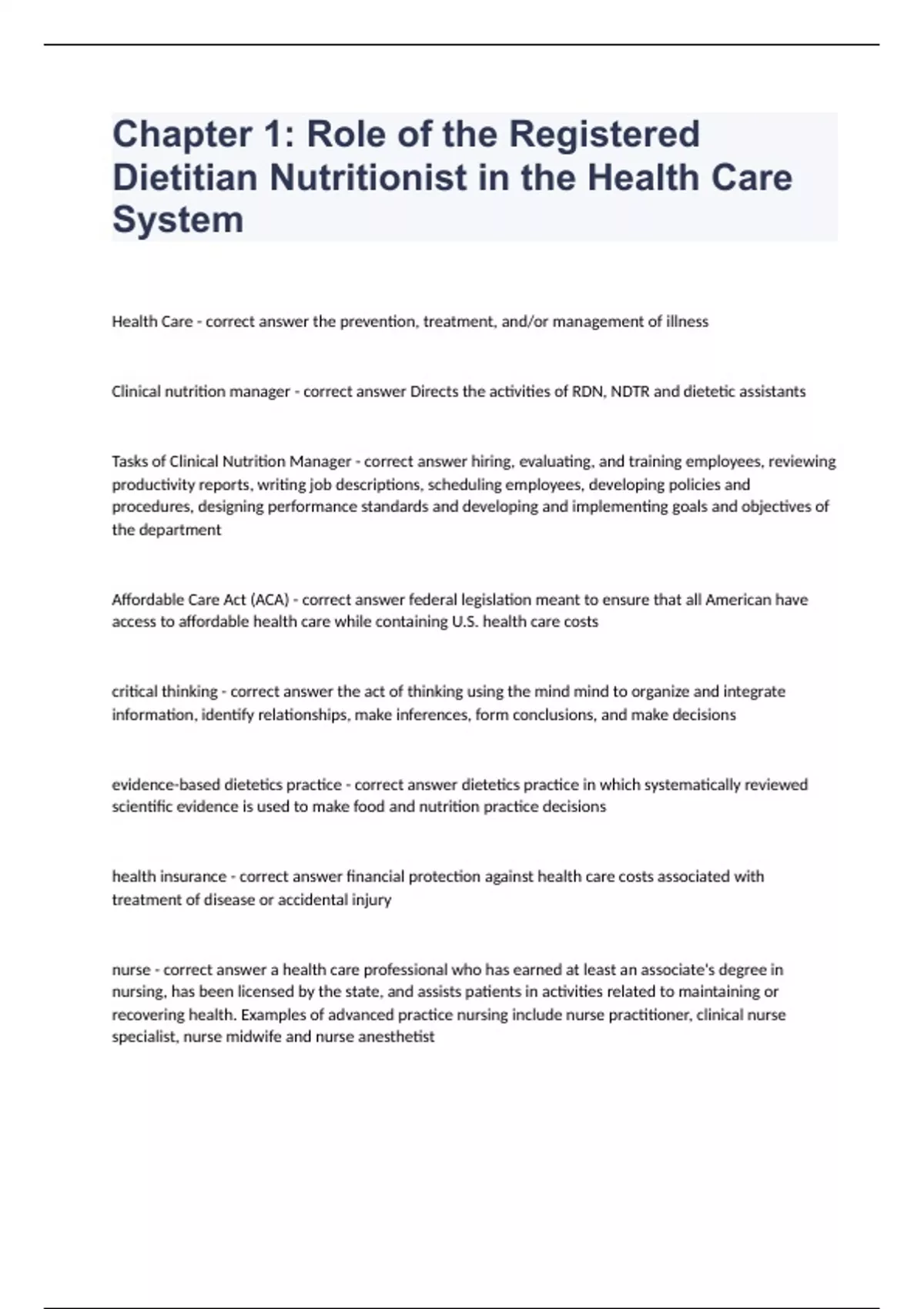 Chapter 1: Role of the Registered Dietitian Nutritionist in the Health Care System

Health Care - correct answer the prevention, treatment, and/or management of illness

Clinical nutrition manager - correct answer Directs the activities of RDN, NDTR and dietetic assistants

Tasks of Clinical Nutrition Manager - correct answer hiring, evaluating, and training employees, reviewing productivity reports, writing job descriptions, scheduling employees, developing policies and procedures, designing performance standards and developing and implementing goals and objectives of the department

Affordable Care Act (ACA) - correct answer federal legislation meant to ensure that all American have access to affordable health care while containing U.S. health care costs

critical thinking - correct answer the act of thinking using the mind mind to organize and integrate information, identify relationships, make inferences, form conclusions, and make decisions

evidence-based dietetics practice - correct answer dietetics practice in which systematically reviewed scientific evidence is used to make food and nutrition practice decisions

health insurance - correct answer financial protection against health care costs associated with treatment of disease or accidental injury

nurse - correct answer a health care professional who has earned at least an associate's degree in nursing, has been licensed by the state, and assists patients in activities related to maintaining or recovering health. Examples of advanced practice nursing include nurse practitioner, clinical nurse specialist, nurse midwife and nurse anesthetist